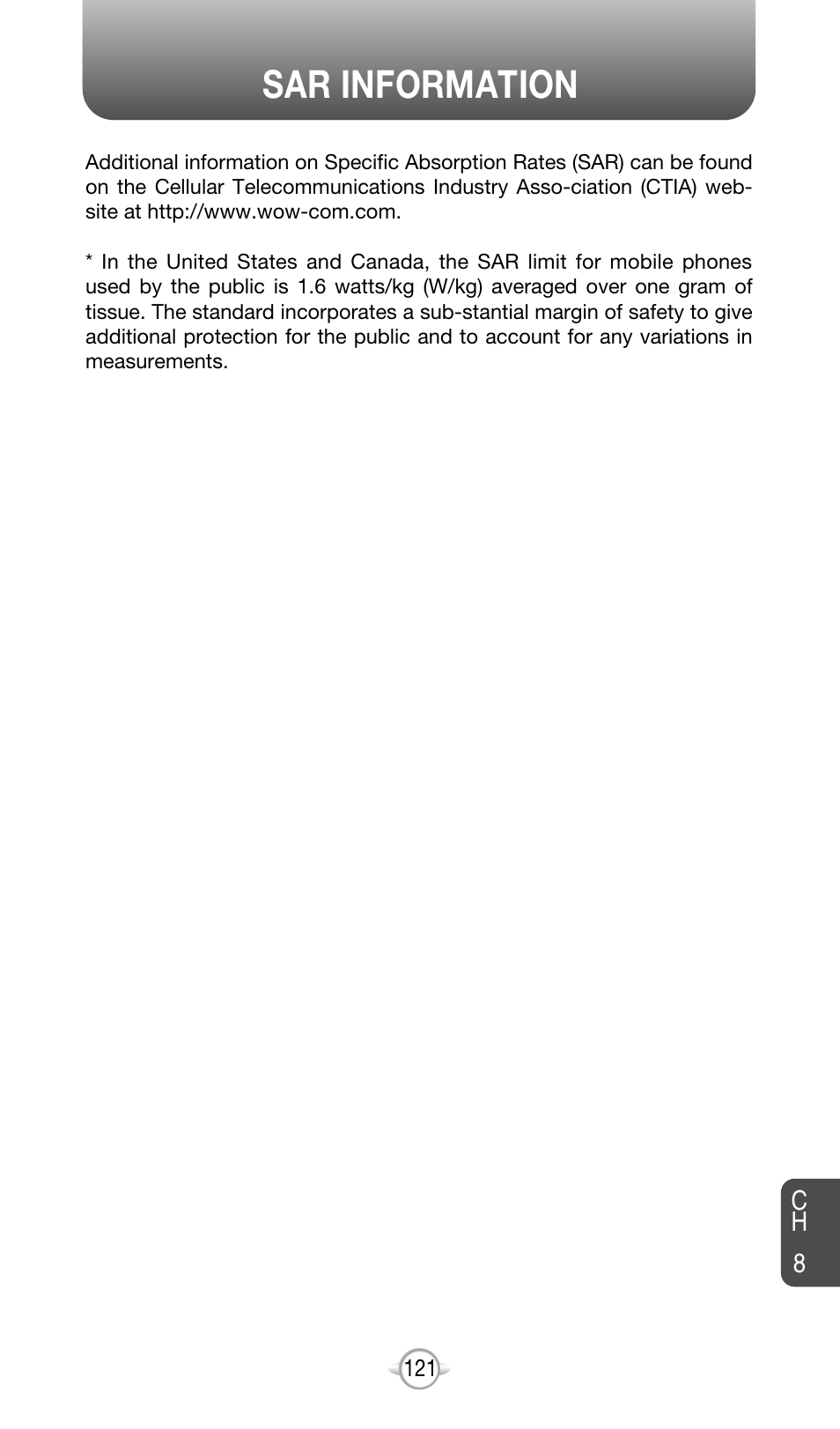 SAR INFORMATION

Additional information on Specific Absorption Rates (SAR) can be found on the Cellular Telecommunications Industry Asso-ciation (CTIA) website at http://www.wow-com.com.

* In the United States and Canada, the SAR limit for mobile phones used by the public is 1.6 watts/kg (W/kg) averaged over one gram of tissue. The standard incorporates a sub-stantial margin of safety to give additional protection for the public and to account for any variations in measurements.

CH 8

121